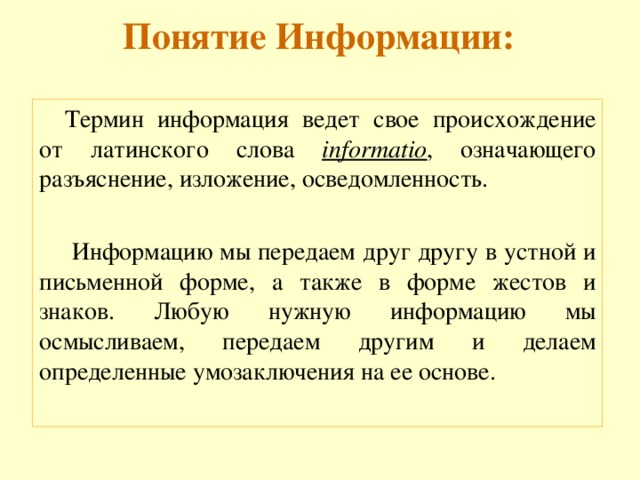 Понятие Информации:

Термин информация ведет свое происхождение от латинского слова informatio, означающего разъяснение, изложение, осведомленность.

Информацию мы передаем друг другу в устной и письменной форме, а также в форме жестов и знаков. Любую нужную информацию мы осмысливаем, передаем другим и делаем определенные умозаключения на ее основе.